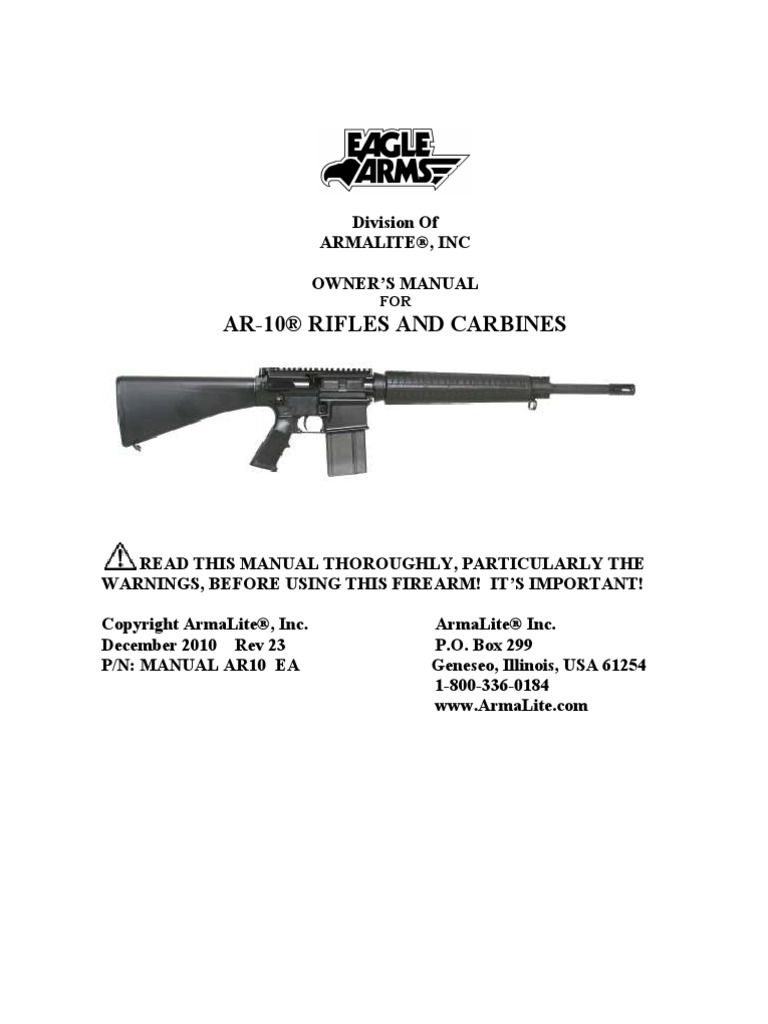 EAGLE ARMS

Division Of
ARMALITE®, INC

OWNER'S MANUAL
FOR
AR-10® RIFLES AND CARBINES

READ THIS MANUAL THOROUGHLY, PARTICULARLY THE WARNINGS, BEFORE USING THIS FIREARM! IT'S IMPORTANT!

Copyright ArmaLite®, Inc.
December 2010 Rev 23
P/N: MANUAL AR10 EA

ArmaLite® Inc.
P.O. Box 299
Geneseo, Illinois, USA 61254
1-800-336-0184
www.ArmaLite.com